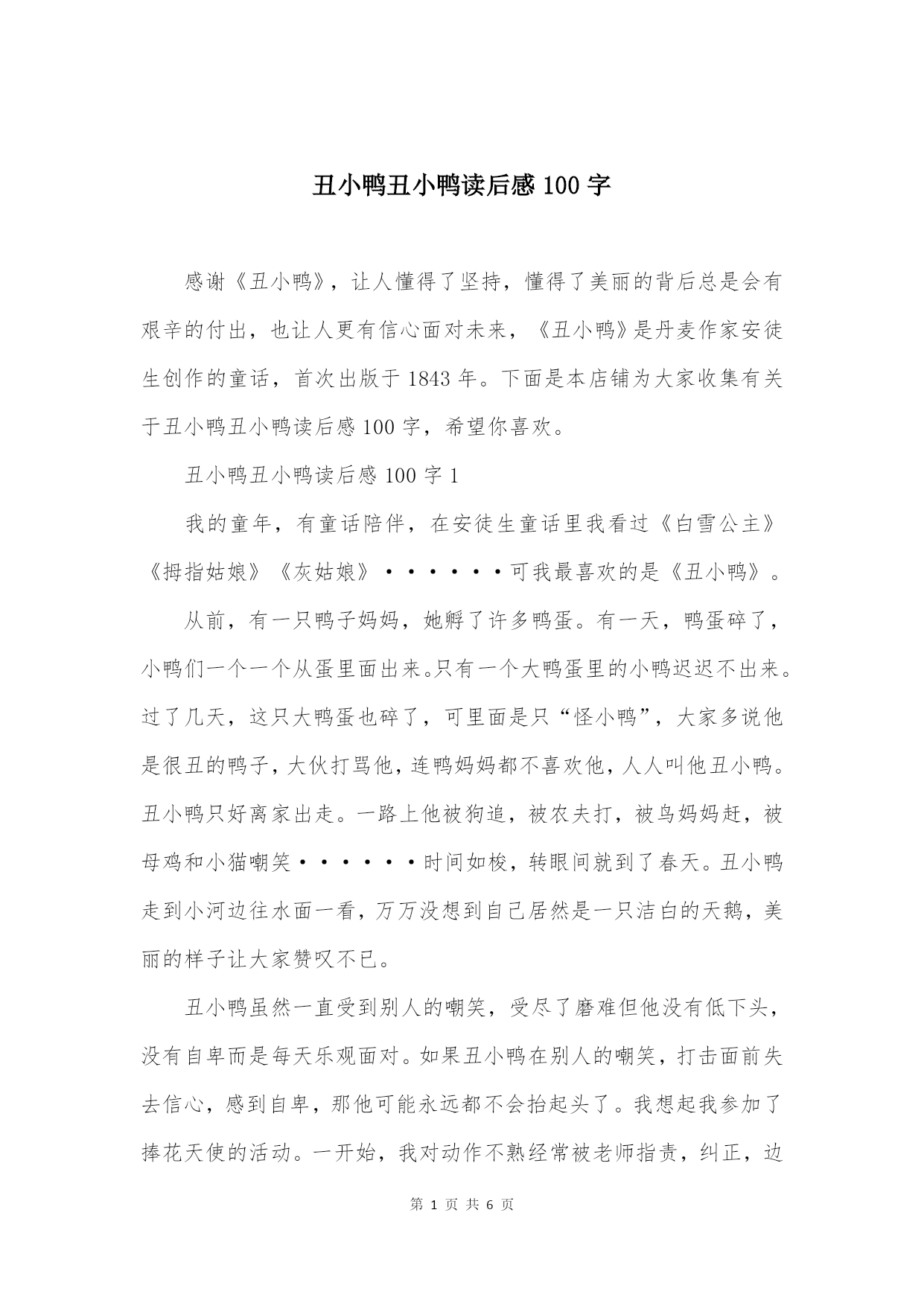 丑小鸭丑小鸭读后感 100 字

感谢《丑小鸭》，让人懂得了坚持，懂得了美丽的背后总是会有艰辛的付出，也让人更有信心面对未来，《丑小鸭》是丹麦作家安徒生创作的童话，首次出版于 1843 年。下面是本店铺为大家收集有关于丑小鸭丑小鸭读后感 100 字，希望你喜欢。

丑小鸭丑小鸭读后感 100 字 1

我的童年，有童话陪伴，在安徒生童话里我看过《白雪公主》《拇指姑娘》《灰姑娘》······可我最喜欢的是《丑小鸭》。

从前，有一只鸭子妈妈，她孵了许多鸭蛋。有一天，鸭蛋碎了，小鸭们一个一个从蛋里面出来。只有一个大鸭蛋里的小鸭迟迟不出来。过了几天，这只大鸭蛋也碎了，可里面是只“怪小鸭”，大家多说他是很丑的鸭子，大伙打骂他，连鸭妈妈都不喜欢他，人人叫他丑小鸭。丑小鸭只好离家出走。一路上他被狗追，被农夫打，被鸟妈妈赶，被母鸡和小猫嘲笑······时间如梭，转眼间就到了春天。丑小鸭走到小河边往水面一看，万万没想到自己居然是一只洁白的天鹅，美丽的样子让大家赞叹不已。

丑小鸭虽然一直受到别人的嘲笑，受尽了磨难但他没有低下头，没有自卑而是每天乐观面对。如果丑小鸭在别人的嘲笑，打击面前失去信心，感到自卑，那他可能永远都不会抬起头了。我想起我参加了捧花天使的活动。一开始，我对动作不熟经常被老师指责，纠正，边

第 1 页 共 6 页